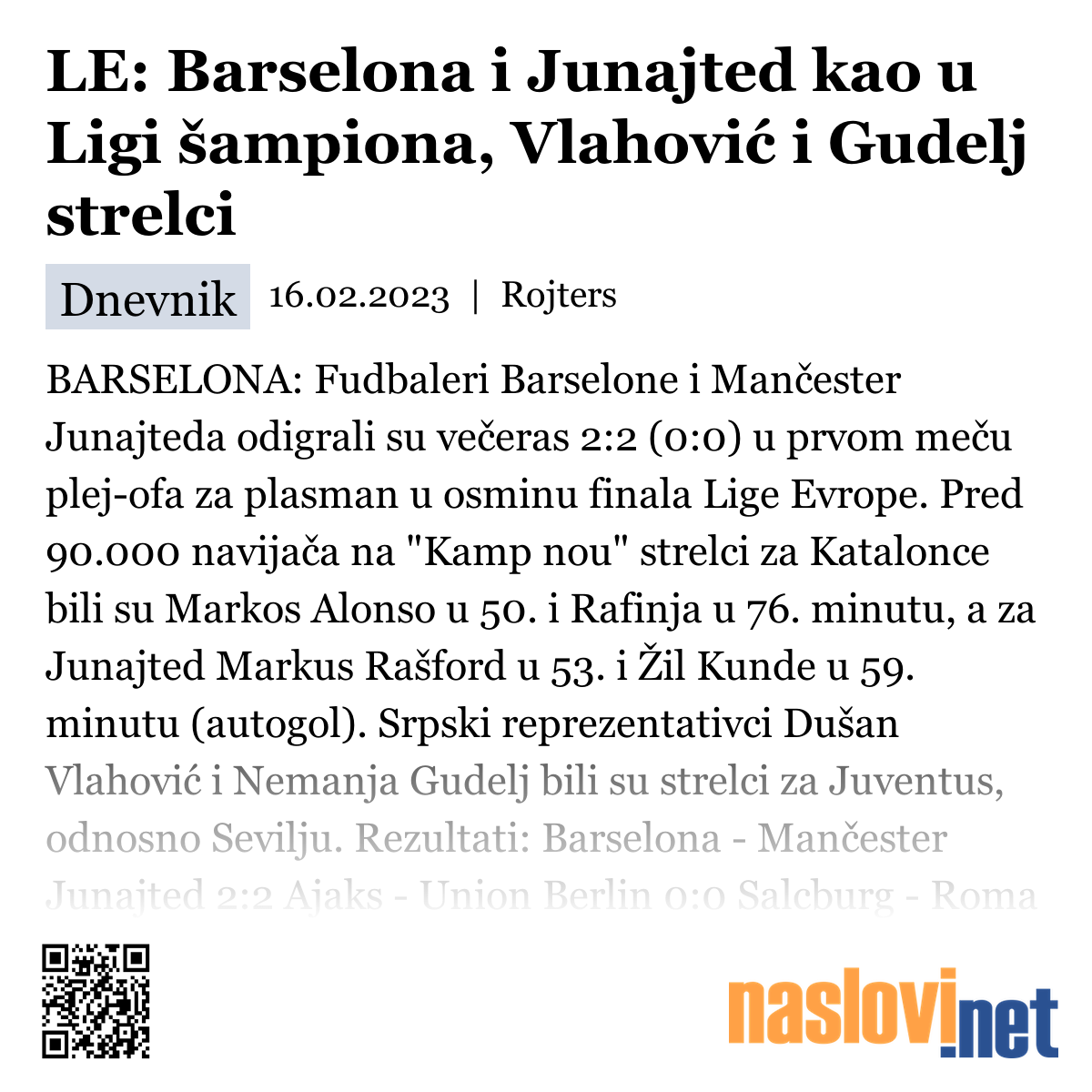 LE: Barselona i Junajted kao u Ligi šampiona, Vlahović i Gudelj strelci

Dnevnik 16.02.2023 | Rojters

BARSELONA: Fudbaleri Barselone i Mančester Junajteda odigrali su večeras 2:2 (0:0) u prvom meču plej-ofa za plasman u osminu finala Lige Evrope. Pred 90.000 navijača na "Kamp nou" strelci za Katalonce bili su Markos Alonso u 50. i Rafinja u 76. minutu, a za Junajted Markus Rašford u 53. i Žil Kunde u 59. minutu (autogol). Srpski reprezentativci Dušan Vlahović i Nemanja Gudelj bili su strelci za Juventus, odnosno Sevilju. Rezultati: Barselona - Mančester Junajted 2:2 Ajaks - Union Berlin 0:0 Salcburg - Roma

naslovi.net